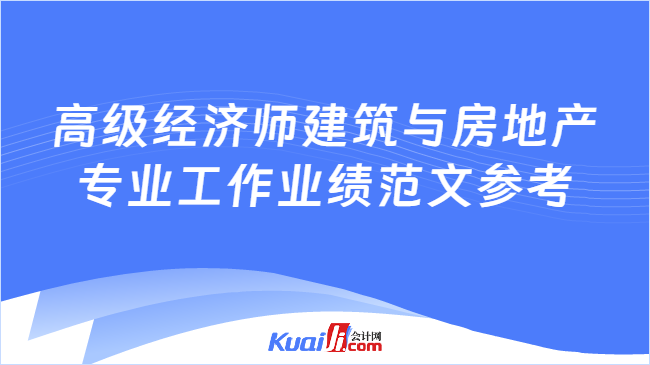 高级经济师建筑与房地产专业工作业绩范文参考

Kuaiji 会计网 .com